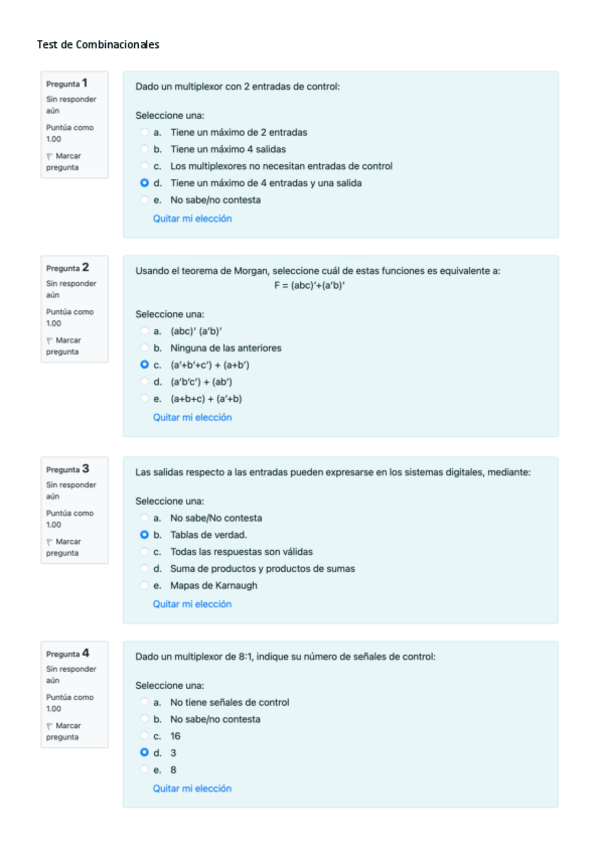 Test de Combinacionales

Pregunta 1
Sin responder aún
Puntúa como 1.00
Marcar pregunta

Dado un multiplexor con 2 entradas de control:

Seleccione una:
a. Tiene un máximo de 2 entradas
b. Tiene un máximo 4 salidas
c. Los multiplexores no necesitan entradas de control
d. Tiene un máximo de 4 entradas y una salida
e. No sabe/no contesta
Quitar mi elección

Pregunta 2
Sin responder aún
Puntúa como 1.00
Marcar pregunta

Usando el teorema de Morgan, seleccione cuál de estas funciones es equivalente a:
F = (abc)'+(a'b)'

Seleccione una:
a. (abc)' (a'b)'
b. Ninguna de las anteriores
c. (a'+b'+c') + (a+b')
d. (a'b'c') + (ab')
e. (a+b+c) + (a'+b)
Quitar mi elección

Pregunta 3
Sin responder aún
Puntúa como 1.00
Marcar pregunta

Las salidas respecto a las entradas pueden expresarse en los sistemas digitales, mediante:

Seleccione una:
a. No sabe/No contesta
b. Tablas de verdad.
c. Todas las respuestas son válidas
d. Suma de productos y productos de sumas
e. Mapas de Karnaugh
Quitar mi elección

Pregunta 4
Sin responder aún
Puntúa como 1.00
Marcar pregunta

Dado un multiplexor de 8:1, indique su número de señales de control:

Seleccione una:
a. No tiene señales de control
b. No sabe/no contesta
c. 16
d. 3
e. 8
Quitar mi elección